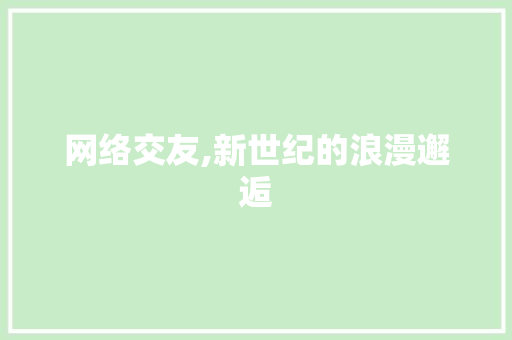 网络交友,新世纪的浪漫邂逅